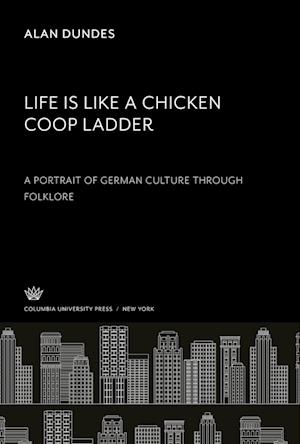 ALAN DUNDES

LIFE IS LIKE A CHICKEN COOP LADDER

A PORTRAIT OF GERMAN CULTURE THROUGH FOLKLORE

COLUMBIA UNIVERSITY PRESS / NEW YORK